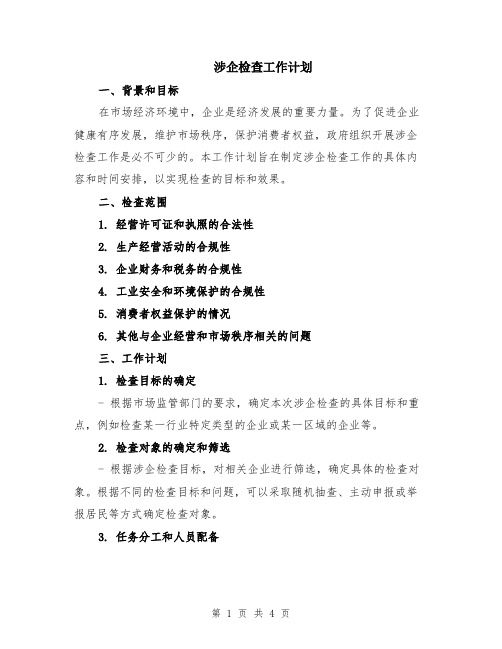 涉企检查工作计划

一、背景和目标

在市场经济环境中，企业是经济发展的重要力量。为了促进企业健康有序发展，维护市场秩序，保护消费者权益，政府组织开展涉企检查工作是必不可少的。本工作计划旨在制定涉企检查工作的具体内容和时间安排，以实现检查的目标和效果。

二、检查范围

1. 经营许可证和执照的合法性

2. 生产经营活动的合规性

3. 企业财务和税务的合规性

4. 工业安全和环境保护的合规性

5. 消费者权益保护的情况

6. 其他与企业经营和市场秩序相关的问题

三、工作计划

1. 检查目标的确定

- 根据市场监管部门的要求，确定本次涉企检查的具体目标和重点，例如检查某一行业特定类型的企业或某一区域的企业等。

2. 检查对象的确定和筛选

- 根据涉企检查目标，对相关企业进行筛选，确定具体的检查对象。根据不同的检查目标和问题，可以采取随机抽查、主动申报或举报居民等方式确定检查对象。

3. 任务分工和人员配备

第 1 页 共 4 页